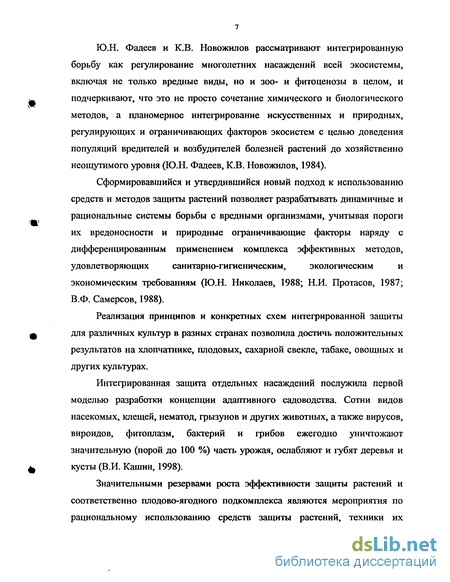 7

Ю.Н. Фадеев и К.В. Новожилов рассматривают интегрированную борьбу как регулирование многолетних насаждений всей экосистемы, включая не только вредные виды, но и зоо- и фитоценозы в целом, и подчеркивают, что это не просто сочетание химического и биологического методов, а планомерное интегрирование искусственных и природных, регулирующих и ограничивающих факторов экосистем с целью доведения популяций вредителей и возбудителей болезней растений до хозяйственно неощутимого уровня (Ю.Н. Фадеев, К.В. Новожилов, 1984).

Сформировавшийся и утвердившийся новый подход к использованию средств и методов защиты растений позволяет разрабатывать динамичные и рациональные системы борьбы с вредными организмами, учитывая пороги их вредоносности и природные ограничивающие факторы наряду с дифференцированным применением комплекса эффективных методов, удовлетворяющих санитарно-гигиеническим, экологическим и экономическим требованиям (Ю.Н. Николаев, 1988; Н.И. Протасов, 1987; В.Ф. Самерсов, 1988).

Реализация принципов и конкретных схем интегрированной защиты для различных культур в разных странах позволила достичь положительных результатов на хлопчатнике, плодовых, сахарной свекле, табаке, овощных и других культурах.

Интегрированная защита отдельных насаждений послужила первой моделью разработки концепции адаптивного садоводства. Сотни видов насекомых, клещей, нематод, грызунов и других животных, а также вирусов, вироидов, фитоплазм, бактерий и грибов ежегодно уничтожают значительную (порой до 100 %) часть урожая, ослабляют и губят деревья и кусты (В.И. Кашин, 1998).

Значительными резервами роста эффективности защиты растений и соответственно плодово-ягодного подкомплекса являются мероприятия по рациональному использованию средств защиты растений, техники их

dsLib.net
библиотека диссертаций